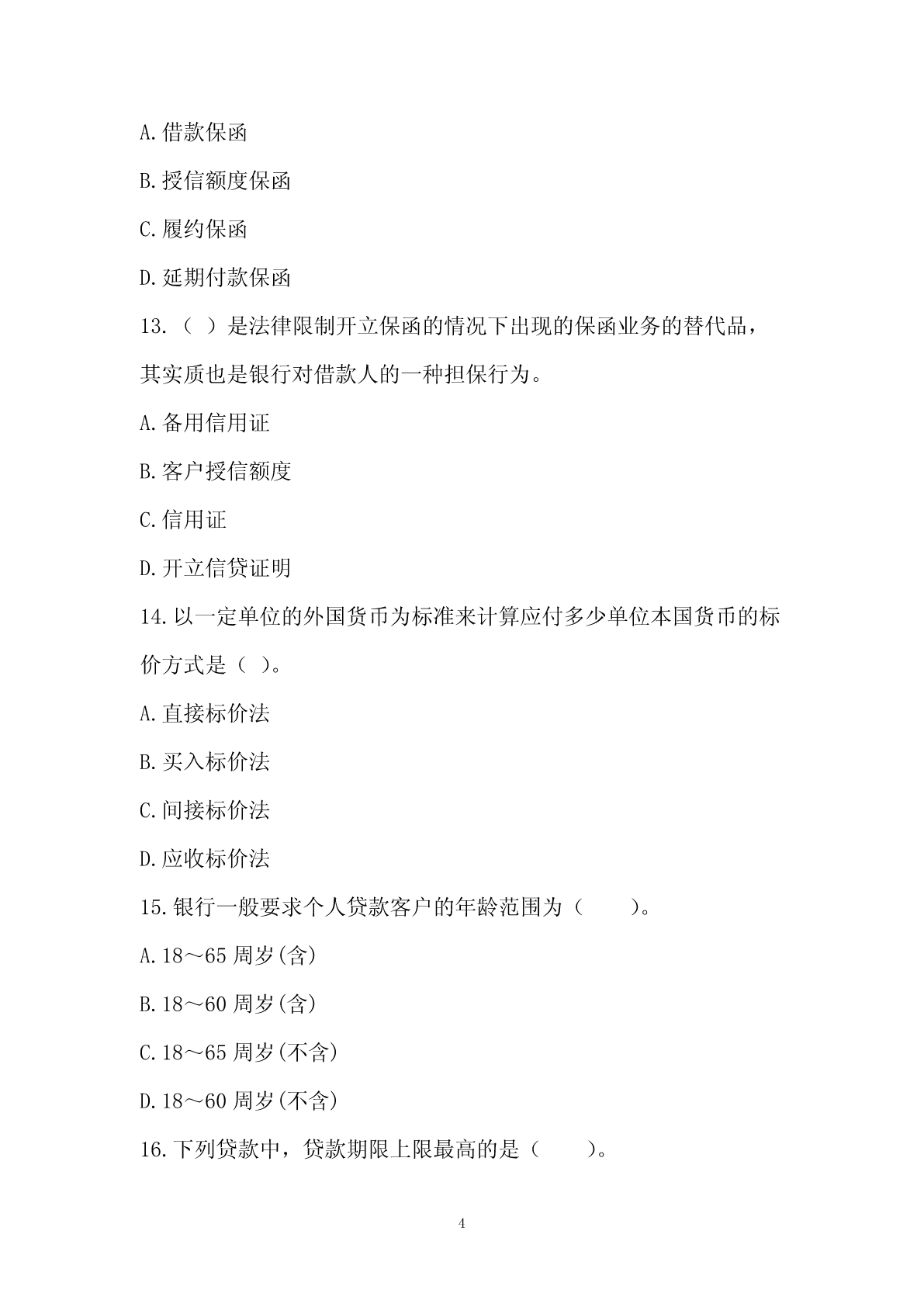 A.借款保函

B.授信额度保函

C.履约保函

D.延期付款保函

13.（ ）是法律限制开立保函的情况下出现的保函业务的替代品，其实质也是银行对借款人的一种担保行为。

A.备用信用证

B.客户授信额度

C.信用证

D.开立信贷证明

14.以一定单位的外国货币为标准来计算应付多少单位本国货币的标价方式是（ ）。

A.直接标价法

B.买入标价法

C.间接标价法

D.应收标价法

15.银行一般要求个人贷款客户的年龄范围为（　　）。

A.18～65 周岁(含)

B.18～60 周岁(含)

C.18～65 周岁(不含)

D.18～60 周岁(不含)

16.下列贷款中，贷款期限上限最高的是（　　）。

4